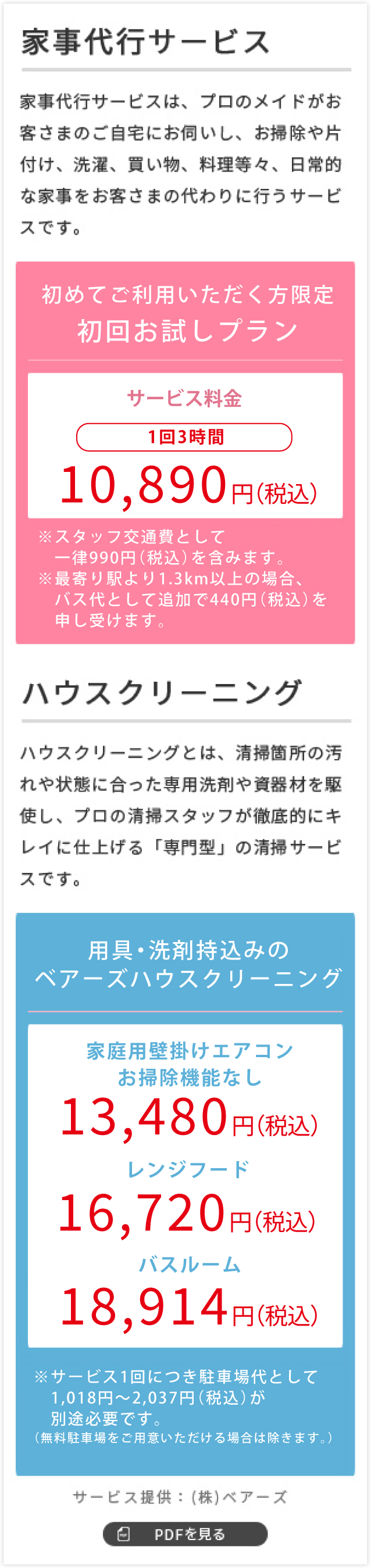 家事代行サービス

家事代行サービスは、プロのメイドがお客さまのご自宅にお伺いし、お掃除や片付け、洗濯、買い物、料理等々、日常的な家事をお客さまの代わりに行うサービスです。

初めてご利用いただく方限定
初回お試しプラン

サービス料金

1回3時間

10,890円(税込)

※スタッフ交通費として一律990円(税込)を含みます。
※最寄り駅より1.3km以上の場合、バス代として追加で440円(税込)を申し受けます。

ハウスクリーニング

ハウスクリーニングとは、清掃箇所の汚れや状態に合った専用洗剤や資器材を駆使し、プロの清掃スタッフが徹底的にキレイに仕上げる「専門型」の清掃サービスです。

用具・洗剤持込みの
ベアーズハウスクリーニング

家庭用壁掛けエアコン
お掃除機能なし

13,480円(税込)

レンジフード

16,720円(税込)

バスルーム

18,914円(税込)

※サービス1回につき駐車場代として1,018円〜2,037円(税込)が別途必要です。
(無料駐車場をご用意いただける場合は除きます。)

サービス提供:(株)ベアーズ

PDFを見る